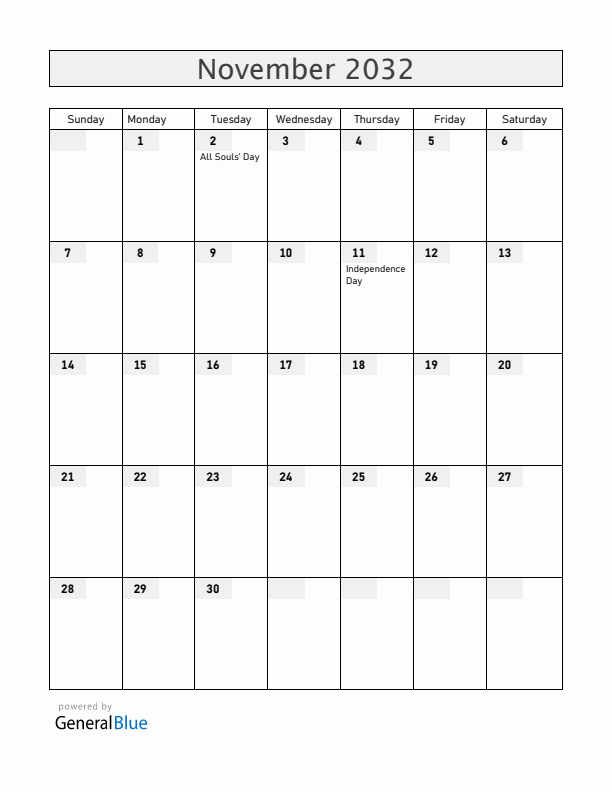 November 2032

| Sunday | Monday | Tuesday | Wednesday | Thursday | Friday | Saturday |
|---|---|---|---|---|---|---|
| | 1 | 2 All Souls' Day | 3 | 4 | 5 | 6 |
| 7 | 8 | 9 | 10 | 11 Independence Day | 12 | 13 |
| 14 | 15 | 16 | 17 | 18 | 19 | 20 |
| 21 | 22 | 23 | 24 | 25 | 26 | 27 |
| 28 | 29 | 30 | | | | |

powered by
GeneralBlue